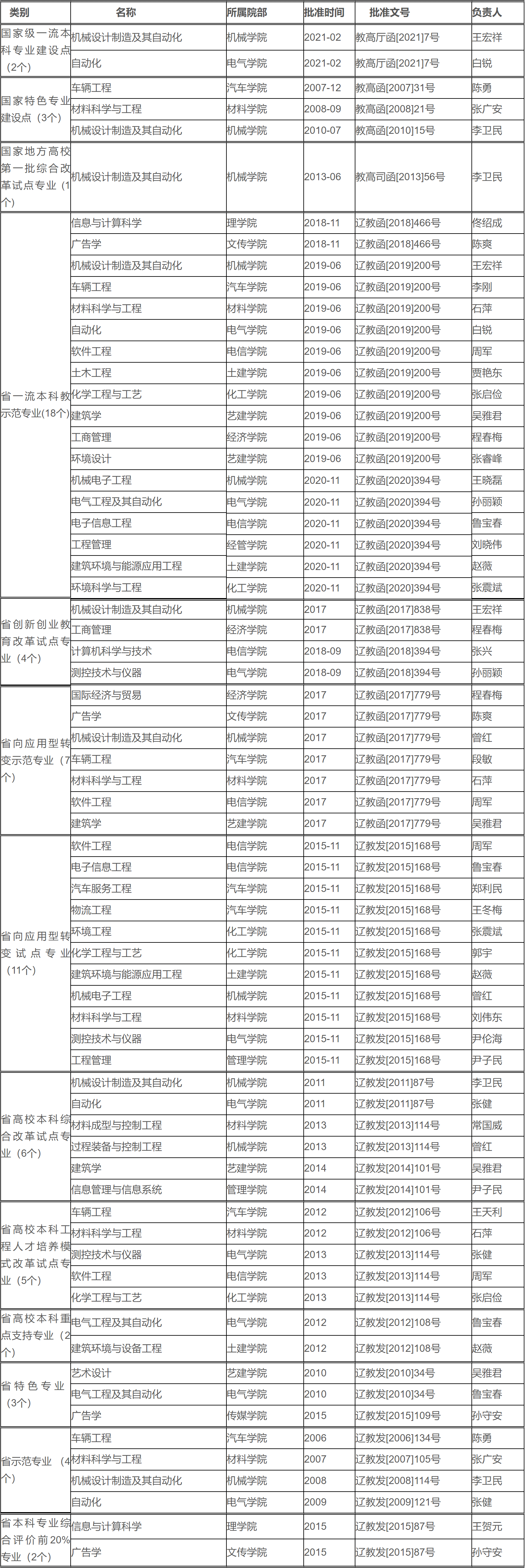 | 类别 | 名称 | 所属院部 | 批准时间 | 批准文号 | 负责人 |
|---|---|---|---|---|---|
| 国家级一流本科专业建设点（2个） | 机械设计制造及其自动化 | 机械学院 | 2021-02 | 教高厅函[2021]7号 | 王宏祥 |
| | 自动化 | 电气学院 | 2021-02 | 教高厅函[2021]7号 | 白锐 |
| 国家特色专业建设点（3个） | 车辆工程 | 汽车学院 | 2007-12 | 教高函[2007]31号 | 陈勇 |
| | 材料科学与工程 | 材料学院 | 2008-09 | 教高函[2008]21号 | 张广安 |
| | 机械设计制造及其自动化 | 机械学院 | 2010-07 | 教高函[2010]15号 | 李卫民 |
| 国家地方高校第一批综合改革试点专业（1个） | 机械设计制造及其自动化 | 机械学院 | 2013-06 | 教高司函[2013]56号 | 李卫民 |
| 省一流本科教示范专业(18个) | 信息与计算科学 | 理学院 | 2018-11 | 辽教函[2018]466号 | 佟绍成 |
| | 广告学 | 文传学院 | 2018-11 | 辽教函[2018]466号 | 陈爽 |
| | 机械设计制造及其自动化 | 机械学院 | 2019-06 | 辽教函[2019]200号 | 王宏祥 |
| | 车辆工程 | 汽车学院 | 2019-06 | 辽教函[2019]200号 | 李刚 |
| | 材料科学与工程 | 材料学院 | 2019-06 | 辽教函[2019]200号 | 石萍 |
| | 自动化 | 电气学院 | 2019-06 | 辽教函[2019]200号 | 白锐 |
| | 软件工程 | 电信学院 | 2019-06 | 辽教函[2019]200号 | 周军 |
| | 土木工程 | 土建学院 | 2019-06 | 辽教函[2019]200号 | 贾艳东 |
| | 化学工程与工艺 | 化工学院 | 2019-06 | 辽教函[2019]200号 | 张启俭 |
| | 建筑学 | 艺建学院 | 2019-06 | 辽教函[2019]200号 | 吴雅君 |
| | 工商管理 | 经济学院 | 2019-06 | 辽教函[2019]200号 | 程春梅 |
| | 环境设计 | 艺建学院 | 2019-06 | 辽教函[2019]200号 | 张睿峰 |
| | 机械电子工程 | 机械学院 | 2020-11 | 辽教函[2020]394号 | 王晓磊 |
| | 电气工程及其自动化 | 电气学院 | 2020-11 | 辽教函[2020]394号 | 孙丽颖 |
| | 电子信息工程 | 电信学院 | 2020-11 | 辽教函[2020]394号 | 鲁宝春 |
| | 工程管理 | 经管学院 | 2020-11 | 辽教函[2020]394号 | 刘晓伟 |
| | 建筑环境与能源应用工程 | 土建学院 | 2020-11 | 辽教函[2020]394号 | 赵薇 |
| | 环境科学与工程 | 化工学院 | 2020-11 | 辽教函[2020]394号 | 张震斌 |
| 省创新创业教育改革试点专业（4个） | 机械设计制造及其自动化 | 机械学院 | 2017 | 辽教函[2017]838号 | 王宏祥 |
| | 工商管理 | 经济学院 | 2017 | 辽教函[2017]838号 | 程春梅 |
| | 计算机科学与技术 | 电信学院 | 2018-09 | 辽教函[2018]394号 | 张兴 |
| | 测控技术与仪器 | 电气学院 | 2018-09 | 辽教函[2018]394号 | 孙丽颖 |
| 省向应用型转变示范专业（7个） | 国际经济与贸易 | 经济学院 | 2017 | 辽教函[2017]779号 | 程春梅 |
| | 广告学 | 文传学院 | 2017 | 辽教函[2017]779号 | 陈爽 |
| | 机械设计制造及其自动化 | 机械学院 | 2017 | 辽教函[2017]779号 | 曾红 |
| | 车辆工程 | 汽车学院 | 2017 | 辽教函[2017]779号 | 段敏 |
| | 材料科学与工程 | 材料学院 | 2017 | 辽教函[2017]779号 | 石萍 |
| | 软件工程 | 电信学院 | 2017 | 辽教函[2017]779号 | 周军 |
| | 建筑学 | 艺建学院 | 2017 | 辽教函[2017]779号 | 吴雅君 |
| 省向应用型转变试点专业（11个） | 软件工程 | 电信学院 | 2015-11 | 辽教发[2015]168号 | 周军 |
| | 电子信息工程 | 电信学院 | 2015-11 | 辽教发[2015]168号 | 鲁宝春 |
| | 汽车服务工程 | 汽车学院 | 2015-11 | 辽教发[2015]168号 | 郑利民 |
| | 物流工程 | 汽车学院 | 2015-11 | 辽教发[2015]168号 | 王冬梅 |
| | 环境工程 | 化工学院 | 2015-11 | 辽教发[2015]168号 | 张震斌 |
| | 化学工程与工艺 | 化工学院 | 2015-11 | 辽教发[2015]168号 | 郭宇 |
| | 建筑环境与能源应用工程 | 土建学院 | 2015-11 | 辽教发[2015]168号 | 赵薇 |
| | 机械电子工程 | 机械学院 | 2015-11 | 辽教发[2015]168号 | 曾红 |
| | 材料科学与工程 | 材料学院 | 2015-11 | 辽教发[2015]168号 | 刘伟东 |
| | 测控技术与仪器 | 电气学院 | 2015-11 | 辽教发[2015]168号 | 尹伦海 |
| | 工程管理 | 管理学院 | 2015-11 | 辽教发[2015]168号 | 尹子民 |
| 省高校本科综合改革试点专业（6个） | 机械设计制造及其自动化 | 机械学院 | 2011 | 辽教发[2011]87号 | 李卫民 |
| | 自动化 | 电气学院 | 2011 | 辽教发[2011]87号 | 张健 |
| | 材料成型与控制工程 | 材料学院 | 2013 | 辽教发[2013]114号 | 常国威 |
| | 过程装备与控制工程 | 机械学院 | 2013 | 辽教发[2013]114号 | 曾红 |
| | 建筑学 | 艺建学院 | 2014 | 辽教发[2014]101号 | 吴雅君 |
| | 信息管理与信息系统 | 管理学院 | 2014 | 辽教发[2014]101号 | 尹子民 |
| 省高校本科工程人才培养模式改革试点专业（5个） | 车辆工程 | 汽车学院 | 2012 | 辽教发[2012]106号 | 王天利 |
| | 材料科学与工程 | 材料学院 | 2012 | 辽教发[2012]106号 | 石萍 |
| | 测控技术与仪器 | 电气学院 | 2013 | 辽教发[2013]114号 | 张健 |
| | 软件工程 | 电信学院 | 2013 | 辽教发[2013]114号 | 周军 |
| | 化学工程与工艺 | 化工学院 | 2013 | 辽教发[2013]114号 | 张启俭 |
| 省高校本科重点支持专业（2个） | 电气工程及其自动化 | 电气学院 | 2012 | 辽教发[2012]108号 | 鲁宝春 |
| | 建筑环境与设备工程 | 土建学院 | 2012 | 辽教发[2012]108号 | 赵薇 |
| 省特色专业（3个） | 艺术设计 | 艺建学院 | 2010 | 辽教发[2010]34号 | 吴雅君 |
| | 电气工程及其自动化 | 电气学院 | 2010 | 辽教发[2010]34号 | 鲁宝春 |
| | 广告学 | 传媒学院 | 2015 | 辽教发[2015]109号 | 孙守安 |
| 省示范专业（4个） | 车辆工程 | 汽车学院 | 2006 | 辽教发[2006]134号 | 陈勇 |
| | 材料科学与工程 | 材料学院 | 2007 | 辽教发[2007]105号 | 张广安 |
| | 机械设计制造及其自动化 | 机械学院 | 2008 | 辽教发[2008]114号 | 李卫民 |
| | 自动化 | 电气学院 | 2009 | 辽教发[2009]121号 | 张健 |
| 省本科专业综合评价前20%专业（2个） | 信息与计算科学 | 理学院 | 2015 | 辽教发[2015]87号 | 王贺元 |
| | 广告学 | 文传学院 | 2015 | 辽教发[2015]87号 | 孙守安 |